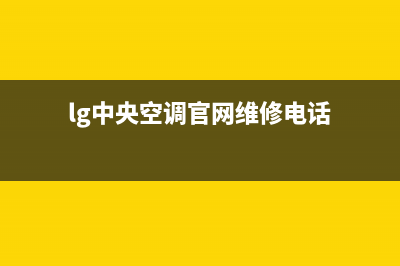 lg中央空调官网维修电话